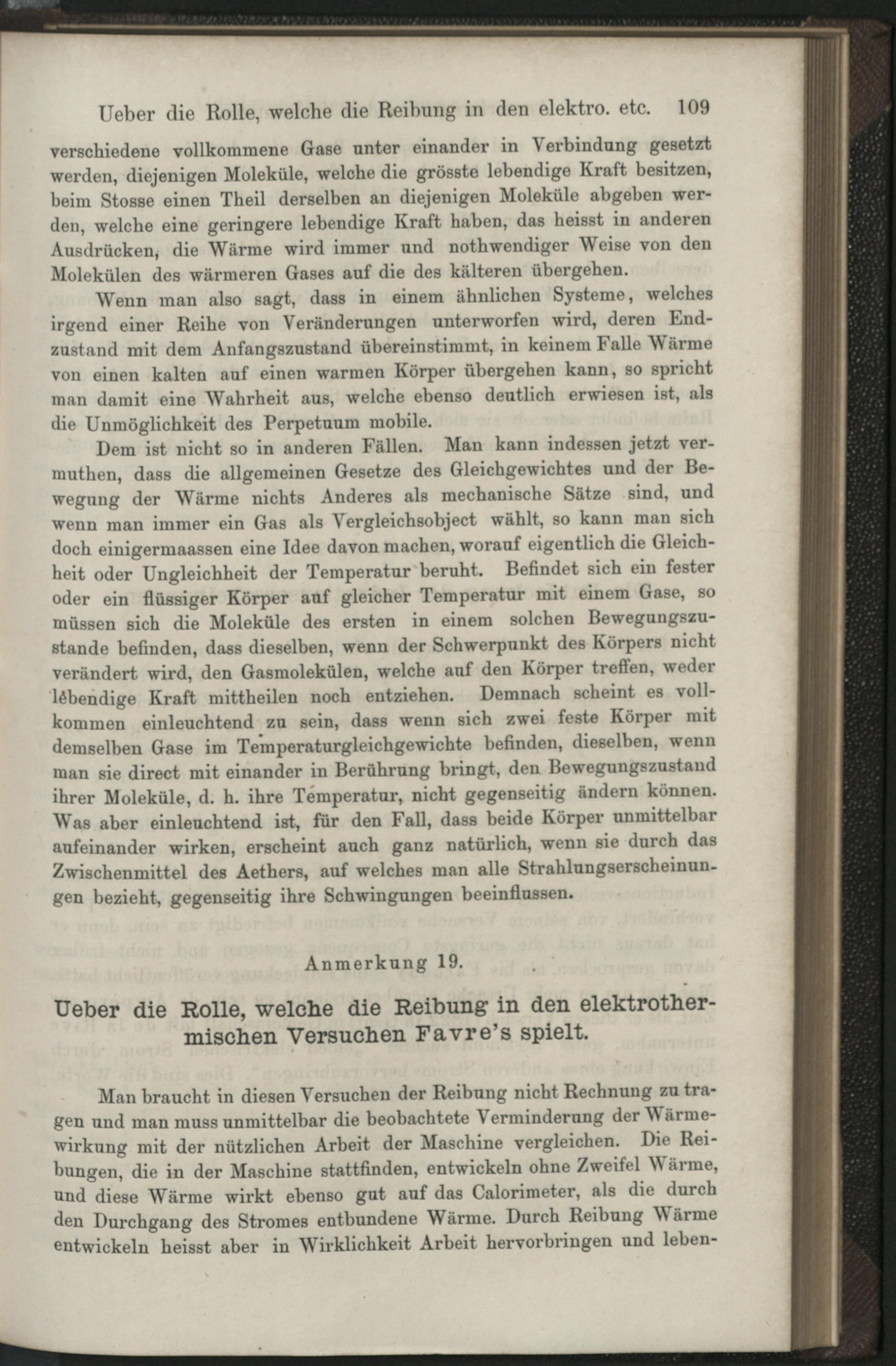 Ueber die Rolle, welche die Reibung in den elektro. etc. 109

verschiedene vollkommene Gase unter einander in Verbindung gesetzt werden, diejenigen Moleküle, welche die grösste lebendige Kraft besitzen, beim Stosse einen Theil derselben an diejenigen Moleküle abgeben werden, welche eine geringere lebendige Kraft haben, das heisst in anderen Ausdrücken, die Wärme wird immer und nothwendiger Weise von den Molekülen des wärmeren Gases auf die des kälteren übergehen.

Wenn man also sagt, dass in einem ähnlichen Systeme, welches irgend einer Reihe von Veränderungen unterworfen wird, deren Endzustand mit dem Anfangszustand übereinstimmt, in keinem Falle Wärme von einen kalten auf einen warmen Körper übergehen kann, so spricht man damit eine Wahrheit aus, welche ebenso deutlich erwiesen ist, als die Unmöglichkeit des Perpetuum mobile.

Dem ist nicht so in anderen Fällen. Man kann indessen jetzt vermuthen, dass die allgemeinen Gesetze des Gleichgewichtes und der Bewegung der Wärme nichts Anderes als mechanische Sätze sind, und wenn man immer ein Gas als Vergleichsobject wählt, so kann man sich doch einigermaassen eine Idee davon machen, worauf eigentlich die Gleichheit oder Ungleichheit der Temperatur beruht. Befindet sich ein fester oder ein flüssiger Körper auf gleicher Temperatur mit einem Gase, so müssen sich die Moleküle des ersten in einem solchen Bewegungszustande befinden, dass dieselben, wenn der Schwerpunkt des Körpers nicht verändert wird, den Gasmolekülen, welche auf den Körper treffen, weder lebendige Kraft mittheilen noch entziehen. Demnach scheint es vollkommen einleuchtend zu sein, dass wenn sich zwei feste Körper mit demselben Gase im Temperaturgleichgewichte befinden, dieselben, wenn man sie direct mit einander in Berührung bringt, den Bewegungszustand ihrer Moleküle, d. h. ihre Temperatur, nicht gegenseitig ändern können. Was aber einleuchtend ist, für den Fall, dass beide Körper unmittelbar aufeinander wirken, erscheint auch ganz natürlich, wenn sie durch das Zwischenmittel des Aethers, auf welches man alle Strahlungserscheinungen bezieht, gegenseitig ihre Schwingungen beeinflussen.

Anmerkung 19.

Ueber die Rolle, welche die Reibung in den elektrothermischen Versuchen Favre's spielt.

Man braucht in diesen Versuchen der Reibung nicht Rechnung zu tragen und man muss unmittelbar die beobachtete Verminderung der Wärmewirkung mit der nützlichen Arbeit der Maschine vergleichen. Die Reibungen, die in der Maschine stattfinden, entwickeln ohne Zweifel Wärme, und diese Wärme wirkt ebenso gut auf das Calorimeter, als die durch den Durchgang des Stromes entbundene Wärme. Durch Reibung Wärme entwickeln heisst aber in Wirklichkeit Arbeit hervorbringen und leben-